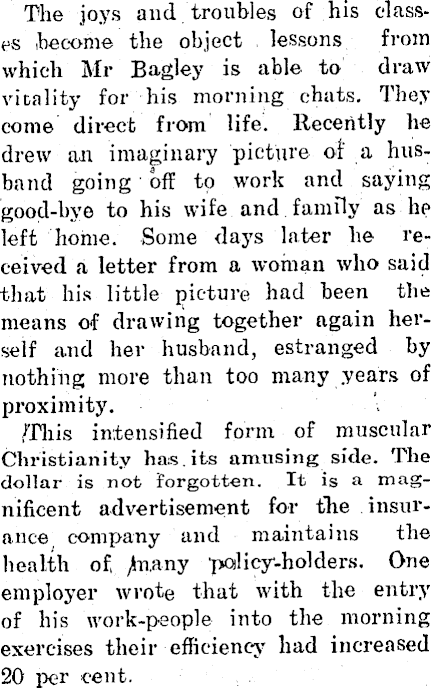 The joys and troubles of his classes become the object lessons from which Mr Bagley is able to draw vitality for his morning chats. They come direct from life. Recently he drew an imaginary picture of a husband going off to work and saying good-bye to his wife and family as he left home. Some days later he received a letter from a woman who said that his little picture had been the means of drawing together again herself and her husband, estranged by nothing more than too many years of proximity.

This intensified form of muscular Christianity has its amusing side. The dollar is not forgotten. It is a magnificent advertisement for the insurance company and maintains the health of many policy-holders. One employer wrote that with the entry of his work-people into the morning exercises their efficiency had increased 20 per cent.